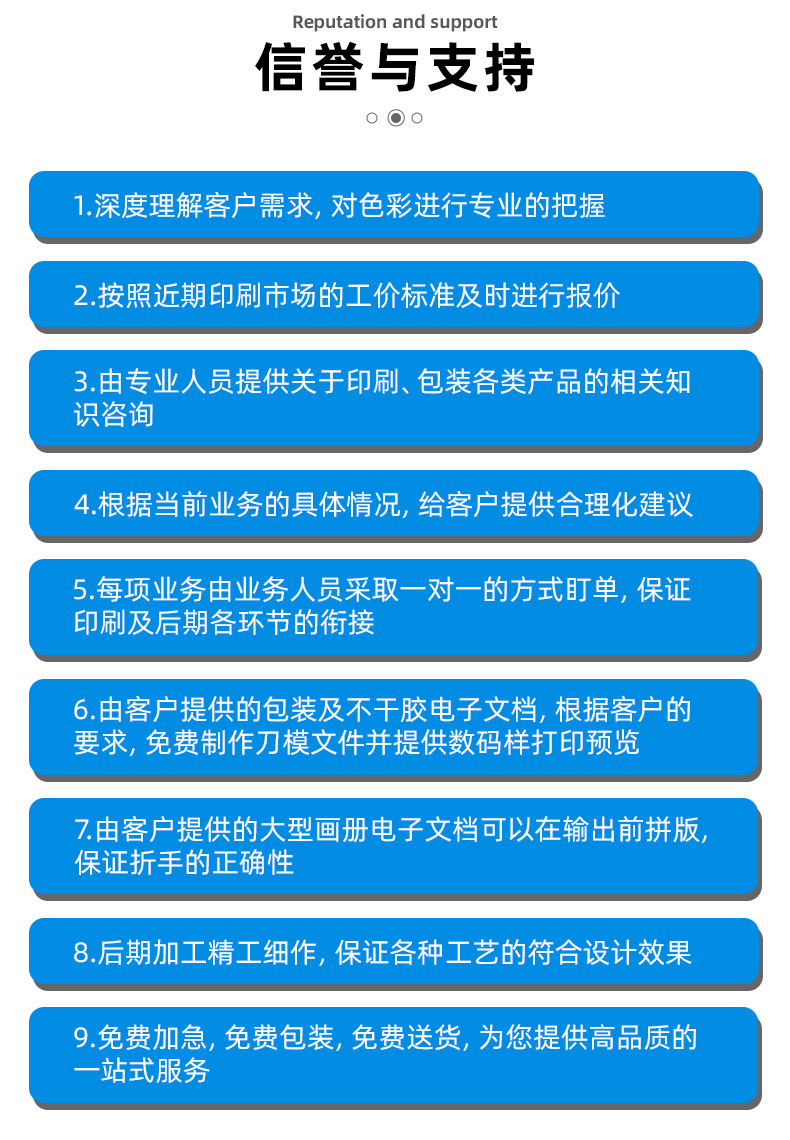 Reputation and support

信誉与支持

1.深度理解客户需求，对色彩进行专业的把握

2.按照近期印刷市场的工价标准及时进行报价

3.由专业人员提供关于印刷、包装各类产品的相关知识咨询

4.根据当前业务的具体情况，给客户提供合理化建议

5.每项业务由业务人员采取一对一的方式盯单，保证印刷及后期各环节的衔接

6.由客户提供的包装及不干胶电子文档，根据客户的要求，免费制作刀模文件并提供数码样打印预览

7.由客户提供的大型画册电子文档可以在输出前拼版，保证折手的正确性

8.后期加工精工细作，保证各种工艺的符合设计效果

9.免费加急，免费包装，免费送货，为您提供高品质的一站式服务